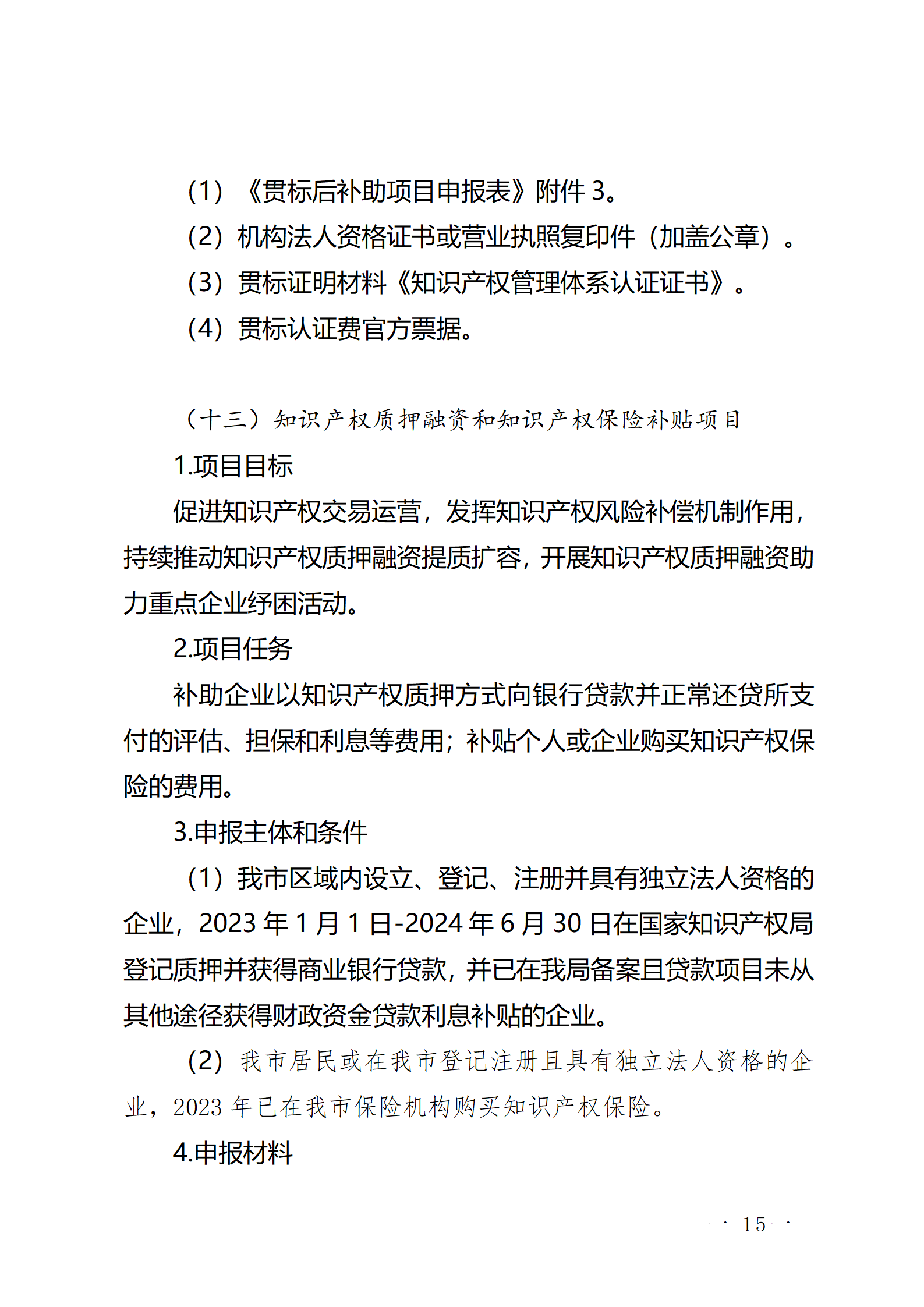 （1）《贯标后补助项目申报表》附件 3。

（2）机构法人资格证书或营业执照复印件（加盖公章）。

（3）贯标证明材料《知识产权管理体系认证证书》。

（4）贯标认证费官方票据。

（十三）知识产权质押融资和知识产权保险补贴项目

1.项目目标

促进知识产权交易运营，发挥知识产权风险补偿机制作用，持续推动知识产权质押融资提质扩容，开展知识产权质押融资助力重点企业纾困活动。

2.项目任务

补助企业以知识产权质押方式向银行贷款并正常还贷所支付的评估、担保和利息等费用；补贴个人或企业购买知识产权保险的费用。

3.申报主体和条件

（1）我市区域内设立、登记、注册并具有独立法人资格的企业，2023 年 1 月 1 日-2024 年 6 月 30 日在国家知识产权局登记质押并获得商业银行贷款，并已在我局备案且贷款项目未从其他途径获得财政资金贷款利息补贴的企业。

（2）我市居民或在我市登记注册且具有独立法人资格的企业，2023 年已在我市保险机构购买知识产权保险。

4.申报材料

— 15 —